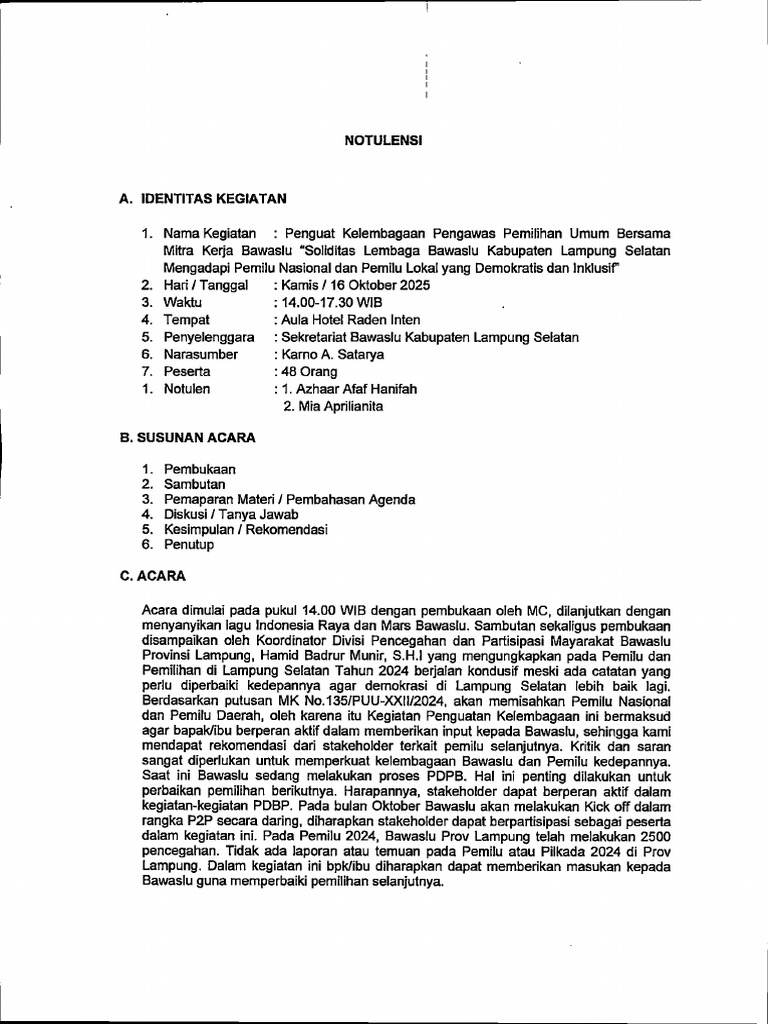 NOTULENSI

A. IDENTITAS KEGIATAN

1. Nama Kegiatan : Penguat Kelembagaan Pengawas Pemilihan Umum Bersama Mitra Kerja Bawaslu "Soliditas Lembaga Bawaslu Kabupaten Lampung Selatan Mengadapi Pemilu Nasional dan Pemilu Lokal yang Demokratis dan Inklusif"
2. Hari / Tanggal : Kamis / 16 Oktober 2025
3. Waktu : 14.00-17.30 WIB
4. Tempat : Aula Hotel Raden Inten
5. Penyelenggara : Sekretariat Bawaslu Kabupaten Lampung Selatan
6. Narasumber : Karno A. Satarya
7. Peserta : 48 Orang
1. Notulen : 1. Azhaar Afaf Hanifah
2. Mia Aprilianita

B. SUSUNAN ACARA

1. Pembukaan
2. Sambutan
3. Pemaparan Materi / Pembahasan Agenda
4. Diskusi / Tanya Jawab
5. Kesimpulan / Rekomendasi
6. Penutup

C. ACARA

Acara dimulai pada pukul 14.00 WIB dengan pembukaan oleh MC, dilanjutkan dengan menyanyikan lagu Indonesia Raya dan Mars Bawaslu. Sambutan sekaligus pembukaan disampaikan oleh Koordinator Divisi Pencegahan dan Partisipasi Mayarakat Bawaslu Provinsi Lampung, Hamid Badrur Munir, S.H.I yang mengungkapkan pada Pemilu dan Pemilihan di Lampung Selatan Tahun 2024 berjalan kondusif meski ada catatan yang perlu diperbaiki kedepannya agar demokrasi di Lampung Selatan lebih baik lagi. Berdasarkan putusan MK No.135/PUU-XXII/2024, akan memisahkan Pemilu Nasional dan Pemilu Daerah, oleh karena itu Kegiatan Penguatan Kelembagaan ini bermaksud agar bapak/ibu berperan aktif dalam memberikan input kepada Bawaslu, sehingga kami mendapat rekomendasi dari stakeholder terkait pemilu selanjutnya. Kritik dan saran sangat diperlukan untuk memperkuat kelembagaan Bawaslu dan Pemilu kedepannya. Saat ini Bawaslu sedang melakukan proses PDPB. Hal ini penting dilakukan untuk perbaikan pemilihan berikutnya. Harapannya, stakeholder dapat berperan aktif dalam kegiatan-kegiatan PDBP. Pada bulan Oktober Bawaslu akan melakukan Kick off dalam rangka P2P secara daring, diharapkan stakeholder dapat berpartisipasi sebagai peserta dalam kegiatan ini. Pada Pemilu 2024, Bawaslu Prov Lampung telah melakukan 2500 pencegahan. Tidak ada laporan atau temuan pada Pemilu atau Pilkada 2024 di Prov Lampung. Dalam kegiatan ini bpk/ibu diharapkan dapat memberikan masukan kepada Bawaslu guna memperbaiki pemilihan selanjutnya.